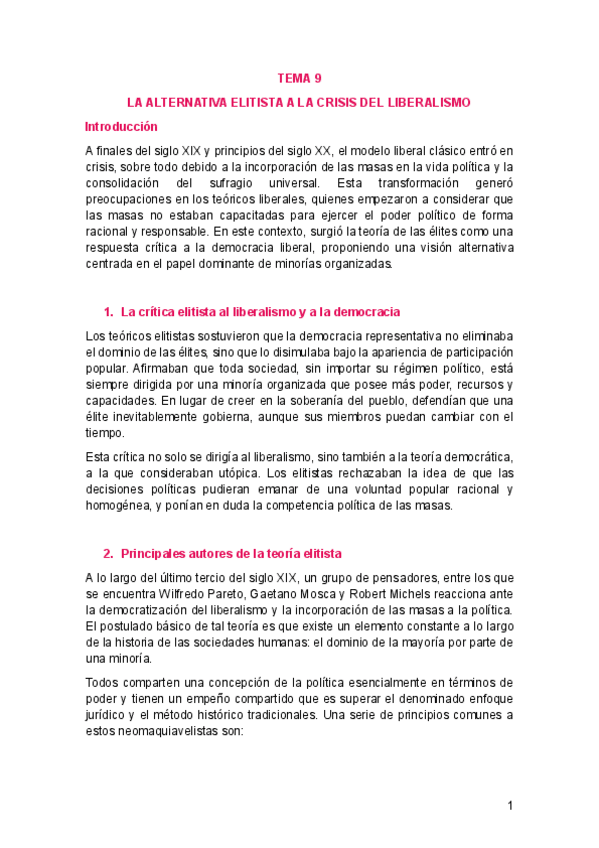 TEMA 9

LA ALTERNATIVA ELITISTA A LA CRISIS DEL LIBERALISMO

Introducción

A finales del siglo XIX y principios del siglo XX, el modelo liberal clásico entró en crisis, sobre todo debido a la incorporación de las masas en la vida política y la consolidación del sufragio universal. Esta transformación generó preocupaciones en los teóricos liberales, quienes empezaron a considerar que las masas no estaban capacitadas para ejercer el poder político de forma racional y responsable. En este contexto, surgió la teoría de las élites como una respuesta crítica a la democracia liberal, proponiendo una visión alternativa centrada en el papel dominante de minorías organizadas.

1. La crítica elitista al liberalismo y a la democracia

Los teóricos elitistas sostuvieron que la democracia representativa no eliminaba el dominio de las élites, sino que lo disimulaba bajo la apariencia de participación popular. Afirmaban que toda sociedad, sin importar su régimen político, está siempre dirigida por una minoría organizada que posee más poder, recursos y capacidades. En lugar de creer en la soberanía del pueblo, defendían que una élite inevitablemente gobierna, aunque sus miembros puedan cambiar con el tiempo.

Esta crítica no solo se dirigía al liberalismo, sino también a la teoría democrática, a la que consideraban utópica. Los elitistas rechazaban la idea de que las decisiones políticas pudieran emanar de una voluntad popular racional y homogénea, y ponían en duda la competencia política de las masas.

2. Principales autores de la teoría elitista

A lo largo del último tercio del siglo XIX, un grupo de pensadores, entre los que se encuentra Wilfredo Pareto, Gaetano Mosca y Robert Michels reacciona ante la democratización del liberalismo y la incorporación de las masas a la política. El postulado básico de tal teoría es que existe un elemento constante a lo largo de la historia de las sociedades humanas: el dominio de la mayoría por parte de una minoría.

Todos comparten una concepción de la política esencialmente en términos de poder y tienen un empeño compartido que es superar el denominado enfoque jurídico y el método histórico tradicionales. Una serie de principios comunes a estos neomaquiavelistas son:

1